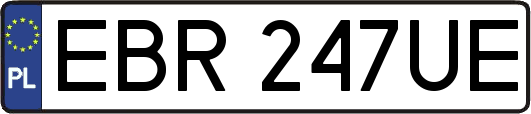 PL
EBR 247UE